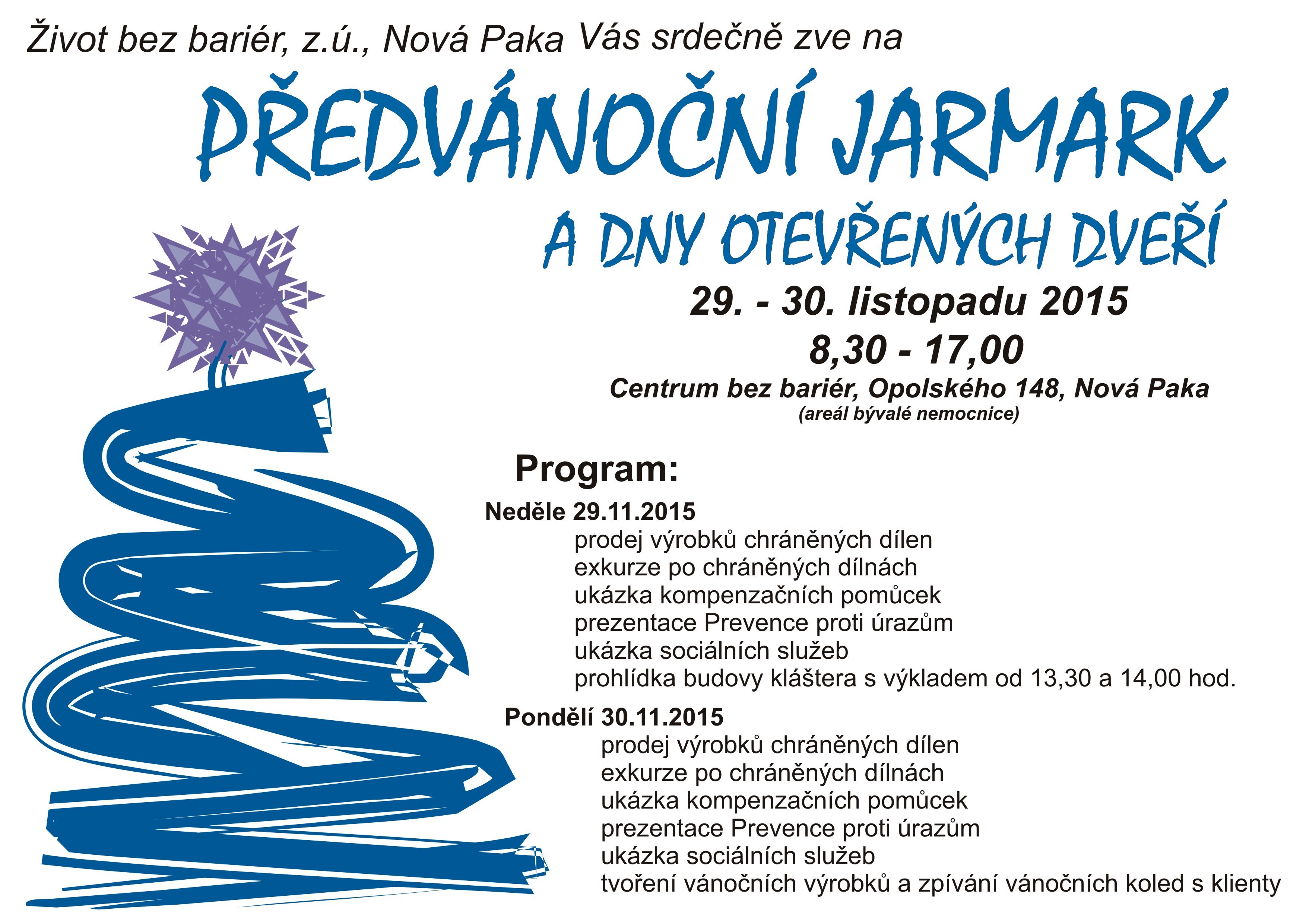 Život bez bariér, z.ú., Nová Paka Vás srdečně zve na

PŘEDVÁNOČNÍ JARMARK

A DNY OTEVŘENÝCH DVEŘÍ

29. - 30. listopadu 2015

8,30 - 17,00

Centrum bez bariér, Opolského 148, Nová Paka

(areál bývalé nemocnice)

Program:

Neděle 29.11.2015

prodej výrobků chráněných dílen
exkurze po chráněných dílnách
ukázka kompenzačních pomůcek
prezentace Prevence proti úrazům
ukázka sociálních služeb
prohlídka budovy kláštera s výkladem od 13,30 a 14,00 hod.

Pondělí 30.11.2015

prodej výrobků chráněných dílen
exkurze po chráněných dílnách
ukázka kompenzačních pomůcek
prezentace Prevence proti úrazům
ukázka sociálních služeb
tvoření vánočních výrobků a zpívání vánočních koled s klienty